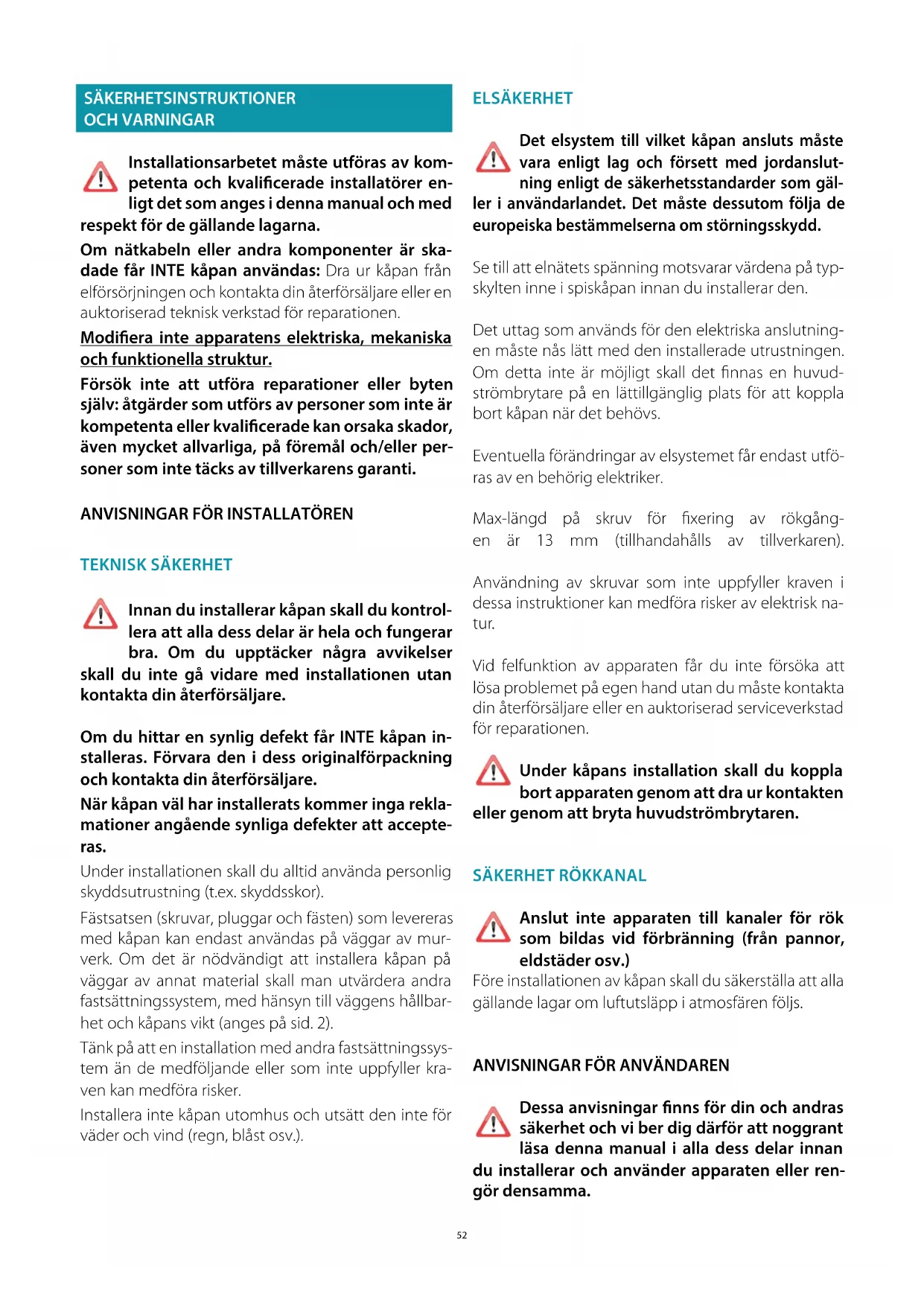 SÄKERHETSINSTRUKTIONER OCH VARNINGAR

Installationsarbetet måste utföras av kompetenta och kvalificerade installatörer enligt det som anges i denna manual och med respekt för de gällande lagarna.

Om nätkabeln eller andra komponenter är skadade får INTE kåpan användas: Dra ur kåpan från elförsörjningen och kontakta din återförsäljare eller en auktoriserad teknisk verkstad för reparationen.

Modifiera inte apparatens elektriska, mekaniska och funktionella struktur.

Försök inte att utföra reparationer eller byten själv: åtgärder som utförs av personer som inte är kompetenta eller kvalificerade kan orsaka skador, även mycket allvarliga, på föremål och/eller personer som inte täcks av tillverkarens garanti.

ANVISNINGAR FÖR INSTALLATÖREN

TEKNISK SÄKERHET

Innan du installerar kåpan skall du kontrollera att alla dess delar är hela och fungerar bra. Om du upptäcker några avvikelser skall du inte gå vidare med installationen utan kontakta din återförsäljare.

Om du hittar en synlig defekt får INTE kåpan installeras. Förvara den i dess originalförpackning och kontakta din återförsäljare.

När kåpan väl har installerats kommer inga reklamationer angående synliga defekter att accepteras.

Under installationen skall du alltid använda personlig skyddsutrustning (t.ex. skyddsskor).

Fästsatsen (skruvar, pluggar och fästen) som levereras med kåpan kan endast användas på väggar av murverk. Om det är nödvändigt att installera kåpan på väggar av annat material skall man utvärdera andra fastsättningssystem, med hänsyn till väggens hållbarhet och kåpans vikt (anges på sid. 2).

Tänk på att en installation med andra fastsättningssystem än de medföljande eller som inte uppfyller kraven kan medföra risker.

Installera inte kåpan utomhus och utsätt den inte för väder och vind (regn, blåst osv.).

ELSÄKERHET

Det elsystem till vilket kåpan ansluts måste vara enligt lag och försett med jordanslutning enligt de säkerhetsstandarder som gäller i användarlandet. Det måste dessutom följa de europeiska bestämmelserna om störningsskydd.

Se till att elnätets spänning motsvarar värdena på typskylten inne i spiskåpan innan du installerar den.

Det uttag som används för den elektriska anslutningen måste nås lätt med den installerade utrustningen. Om detta inte är möjligt skall det finnas en huvudströmbrytare på en lättillgänglig plats för att koppla bort kåpan när det behövs.

Eventuella förändringar av elsystemet får endast utföras av en behörig elektriker.

Max-längd på skruv för fixering av rökgången är 13 mm (tillhandahålls av tillverkaren).

Användning av skruvar som inte uppfyller kraven i dessa instruktioner kan medföra risker av elektrisk natur.

Vid felfunktion av apparaten får du inte försöka att lösa problemet på egen hand utan du måste kontakta din återförsäljare eller en auktoriserad serviceverkstad för reparationen.

Under kåpans installation skall du koppla bort apparaten genom att dra ur kontakten eller genom att bryta huvudströmbrytaren.

SÄKERHET RÖKKANAL

Anslut inte apparaten till kanaler för rök som bildas vid förbränning (från pannor, eldstäder osv.)

Före installationen av kåpan skall du säkerställa att alla gällande lagar om luftutsläpp i atmosfären följs.

ANVISNINGAR FÖR ANVÄNDAREN

Dessa anvisningar finns för din och andras säkerhet och vi ber dig därför att noggrant läsa denna manual i alla dess delar innan du installerar och använder apparaten eller rengör densamma.

52